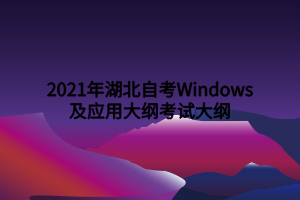 2021年湖北自考Windows及应用大纲考试大纲